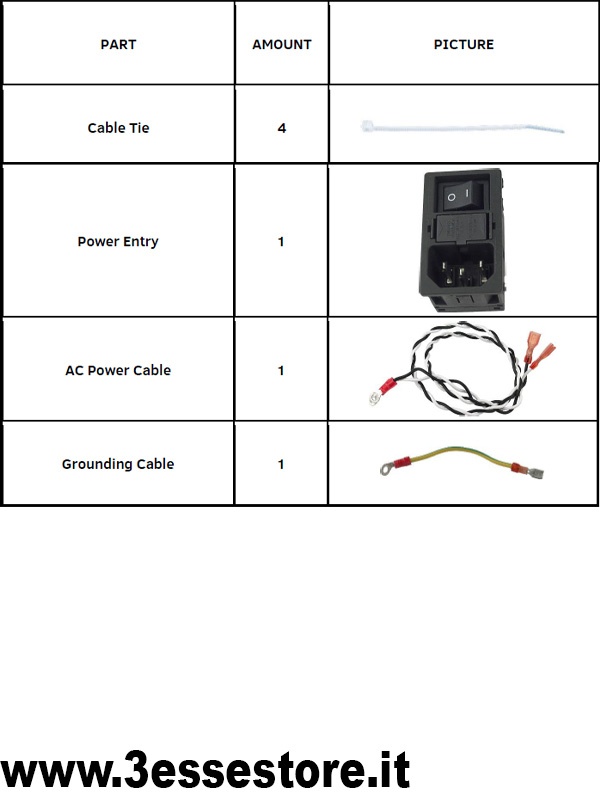 | PART | AMOUNT | PICTURE |
|---|---|---|
| Cable Tie | 4 | |
| Power Entry | 1 | |
| AC Power Cable | 1 | |
| Grounding Cable | 1 | |

www.3essestore.it